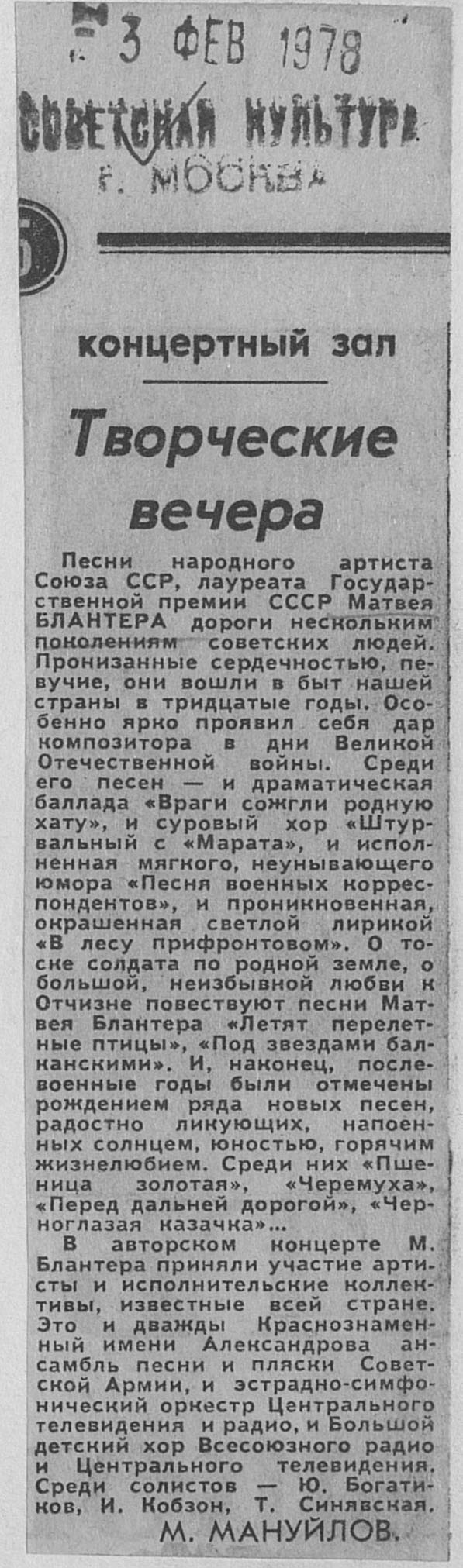 3 ФЕВ 1978
СОВЕТСКАЯ КУЛЬТУРА
г. МОСКВА

5

концертный зал

Творческие вечера

Песни народного артиста Союза ССР, лауреата Государственной премии СССР Матвея БЛАНТЕРА дороги нескольким поколениям советских людей. Пронизанные сердечностью, певучие, они вошли в быт нашей страны в тридцатые годы. Особенно ярко проявил себя дар композитора в дни Великой Отечественной войны. Среди его песен — и драматическая баллада «Враги сожгли родную хату», и суровый хор «Штурвальный с «Марата», и исполненная мягкого, неунывающего юмора «Песня военных корреспондентов», и проникновенная, окрашенная светлой лирикой «В лесу прифронтовом». О тоске солдата по родной земле, о большой, неизбывной любви к Отчизне повествуют песни Матвея Блантера «Летят перелетные птицы», «Под звездами балканскими». И, наконец, послевоенные годы были отмечены рождением ряда новых песен, радостно ликующих, напоенных солнцем, юностью, горячим жизнелюбием. Среди них «Пшеница золотая», «Черемуха», «Перед дальней дорогой», «Черноглазая казачка»...

В авторском концерте М. Блантера приняли участие артисты и исполнительские коллективы, известные всей стране. Это и дважды Краснознаменный имени Александрова ансамбль песни и пляски Советской Армии, и эстрадно-симфонический оркестр Центрального телевидения и радио, и Большой детский хор Всесоюзного радио и Центрального телевидения. Среди солистов — Ю. Богатиков, И. Кобзон, Т. Синявская.

М. МАНУЙЛОВ.